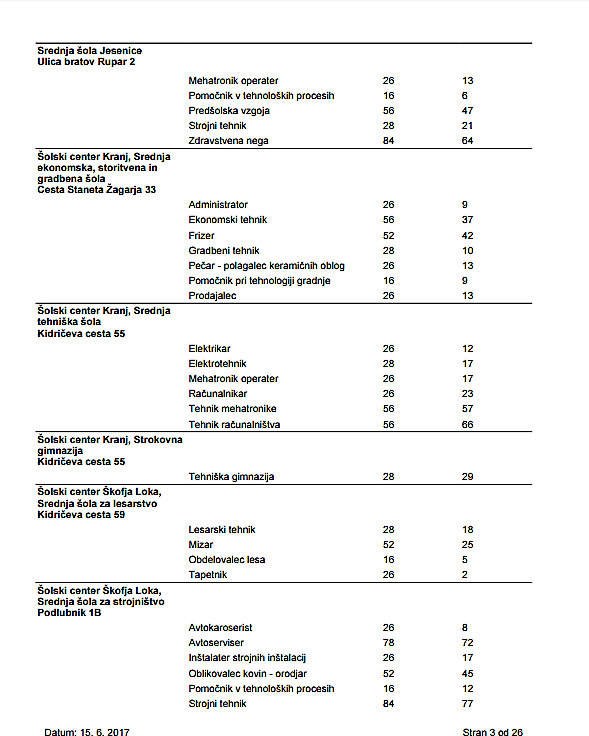 | | | | |
|---|---|---|---|
| **Srednja šola Jesenice Ulica bratov Rupar 2** | | | |
| | Mehatronik operater | 26 | 13 |
| | Pomočnik v tehnoloških procesih | 16 | 6 |
| | Predšolska vzgoja | 56 | 47 |
| | Strojni tehnik | 28 | 21 |
| | Zdravstvena nega | 84 | 64 |
| **Šolski center Kranj, Srednja ekonomska, storitvena in gradbena šola Cesta Staneta Žagarja 33** | | | |
| | Administrator | 26 | 9 |
| | Ekonomski tehnik | 56 | 37 |
| | Frizer | 52 | 42 |
| | Gradbeni tehnik | 28 | 10 |
| | Pečar - polagalec keramičnih oblog | 26 | 13 |
| | Pomočnik pri tehnologiji gradnje | 16 | 9 |
| | Prodajalec | 26 | 13 |
| **Šolski center Kranj, Srednja tehniška šola Kidričeva cesta 55** | | | |
| | Elektrikar | 26 | 12 |
| | Elektrotehnik | 28 | 17 |
| | Mehatronik operater | 26 | 17 |
| | Računalnikar | 26 | 23 |
| | Tehnik mehatronike | 56 | 57 |
| | Tehnik računalništva | 56 | 66 |
| **Šolski center Kranj, Strokovna gimnazija Kidričeva cesta 55** | | | |
| | Tehniška gimnazija | 28 | 29 |
| **Šolski center Škofja Loka, Srednja šola za lesarstvo Kidričeva cesta 59** | | | |
| | Lesarski tehnik | 28 | 18 |
| | Mizar | 52 | 25 |
| | Obdelovalec lesa | 16 | 5 |
| | Tapetnik | 26 | 2 |
| **Šolski center Škofja Loka, Srednja šola za strojništvo Podlubnik 1B** | | | |
| | Avtokaroserist | 26 | 8 |
| | Avtoserviser | 78 | 72 |
| | Inštalater strojnih inštalacij | 26 | 17 |
| | Oblikovalec kovin - orodjar | 52 | 45 |
| | Pomočnik v tehnoloških procesih | 16 | 12 |
| | Strojni tehnik | 84 | 77 |

Datum: 15. 6. 2017

Stran 3 od 26